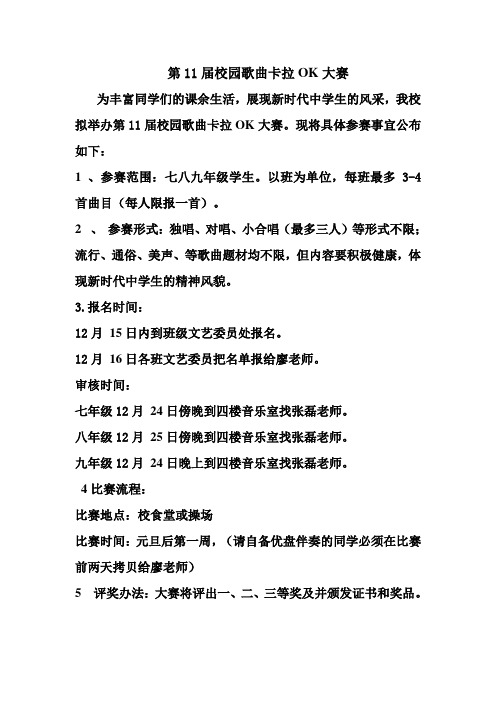 第 11 届校园歌曲卡拉 OK 大赛

为丰富同学们的课余生活，展现新时代中学生的风采，我校拟举办第 11 届校园歌曲卡拉 OK 大赛。现将具体参赛事宜公布如下：

1 、参赛范围：七八九年级学生。以班为单位，每班最多 3-4 首曲目（每人限报一首）。

2 、 参赛形式：独唱、对唱、小合唱（最多三人）等形式不限；流行、通俗、美声、等歌曲题材均不限，但内容要积极健康，体现新时代中学生的精神风貌。

3. 报名时间：

12 月 15 日内到班级文艺委员处报名。

12 月 16 日各班文艺委员把名单报给廖老师。

审核时间：

七年级 12 月 24 日傍晚到四楼音乐室找张磊老师。

八年级 12 月 25 日傍晚到四楼音乐室找张磊老师。

九年级 12 月 24 日晚上到四楼音乐室找张磊老师。

4 比赛流程：

比赛地点：校食堂或操场

比赛时间：元旦后第一周，（请自备优盘伴奏的同学必须在比赛前两天拷贝给廖老师）

5 评奖办法：大赛将评出一、二、三等奖及并颁发证书和奖品。